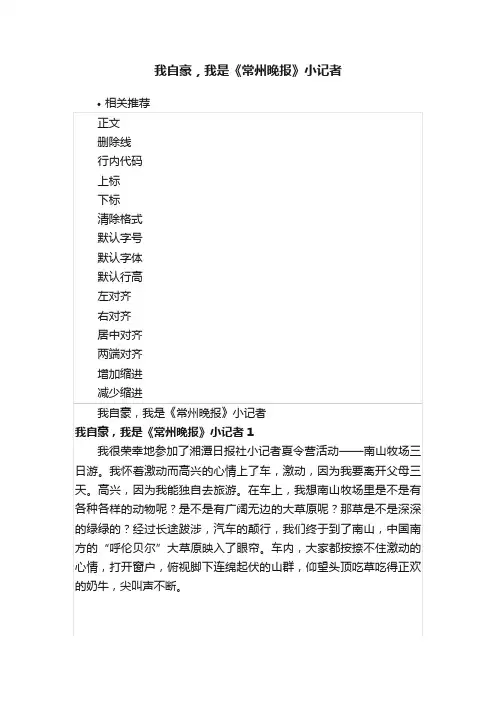 我自豪，我是《常州晚报》小记者

• 相关推荐

正文
删除线
行内代码
上标
下标
清除格式
默认字号
默认字体
默认行高
左对齐
右对齐
居中对齐
两端对齐
增加缩进
减少缩进

我自豪，我是《常州晚报》小记者

我自豪，我是《常州晚报》小记者 1

我很荣幸地参加了湘潭日报社小记者夏令营活动——南山牧场三日游。我怀着激动而高兴的心情上了车，激动，因为我要离开父母三天。高兴，因为我能独自去旅游。在车上，我想南山牧场里是不是有各种各样的动物呢？是不是有广阔无边的大草原呢？那草是不是深深的绿绿的？经过长途跋涉，汽车的颠行，我们终于到了南山，中国南方的“呼伦贝尔”大草原映入了眼帘。车内，大家都按捺不住激动的心情，打开窗户，俯视脚下连绵起伏的山群，仰望头顶吃草吃得正欢的奶牛，尖叫声不断。